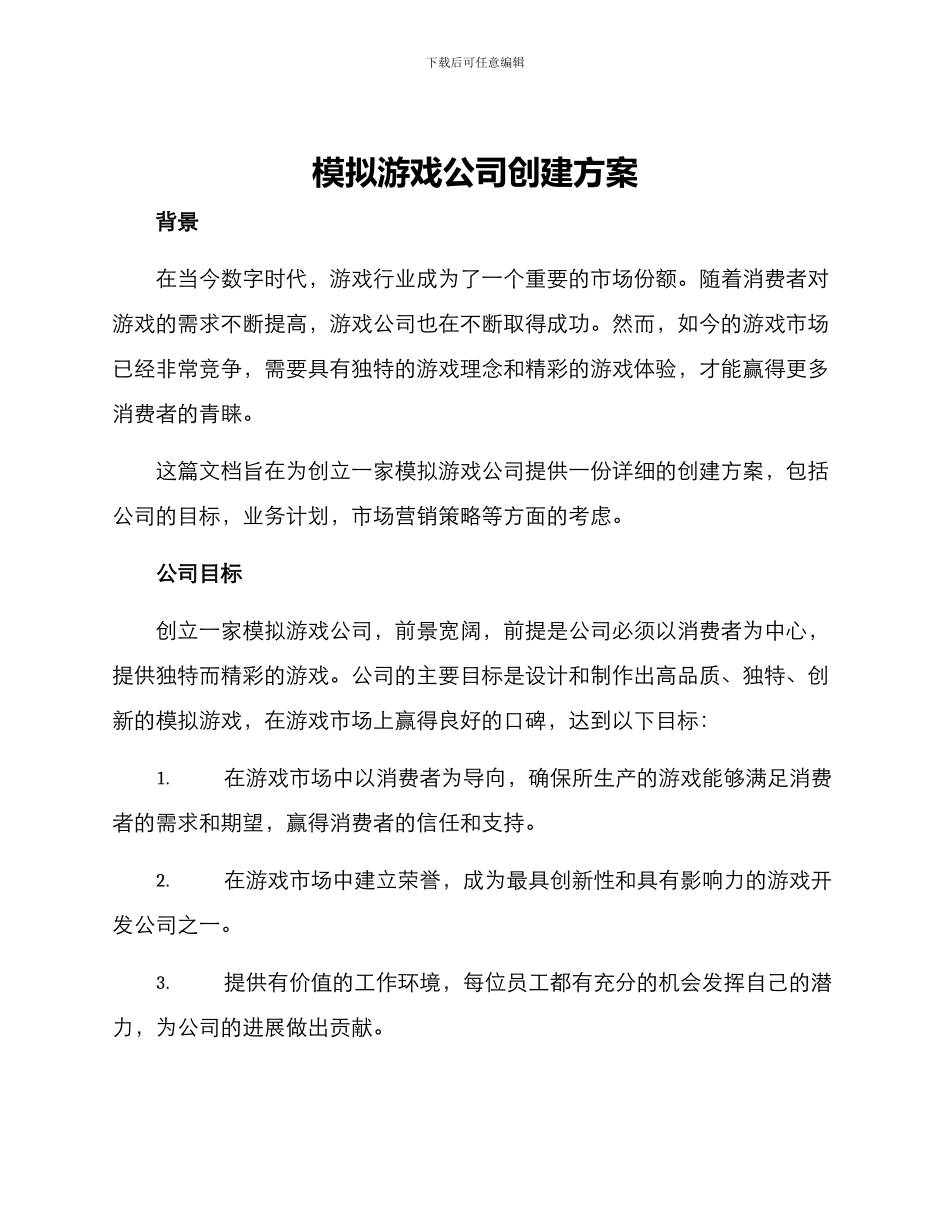 下载后可任意编辑

模拟游戏公司创建方案

背景

在当今数字时代，游戏行业成为了一个重要的市场份额。随着消费者对游戏的需求不断提高，游戏公司也在不断取得成功。然而，如今的游戏市场已经非常竞争，需要具有独特的游戏理念和精彩的游戏体验，才能赢得更多消费者的青睐。

这篇文档旨在为创立一家模拟游戏公司提供一份详细的创建方案，包括公司的目标，业务计划，市场营销策略等方面的考虑。

公司目标

创立一家模拟游戏公司，前景宽阔，前提是公司必须以消费者为中心，提供独特而精彩的游戏。公司的主要目标是设计和制作出高品质、独特、创新的模拟游戏，在游戏市场上赢得良好的口碑，达到以下目标：

1. 在游戏市场中以消费者为导向，确保所生产的游戏能够满足消费者的需求和期望，赢得消费者的信任和支持。

2. 在游戏市场中建立荣誉，成为最具创新性和具有影响力的游戏开发公司之一。

3. 提供有价值的工作环境，每位员工都有充分的机会发挥自己的潜力，为公司的进展做出贡献。